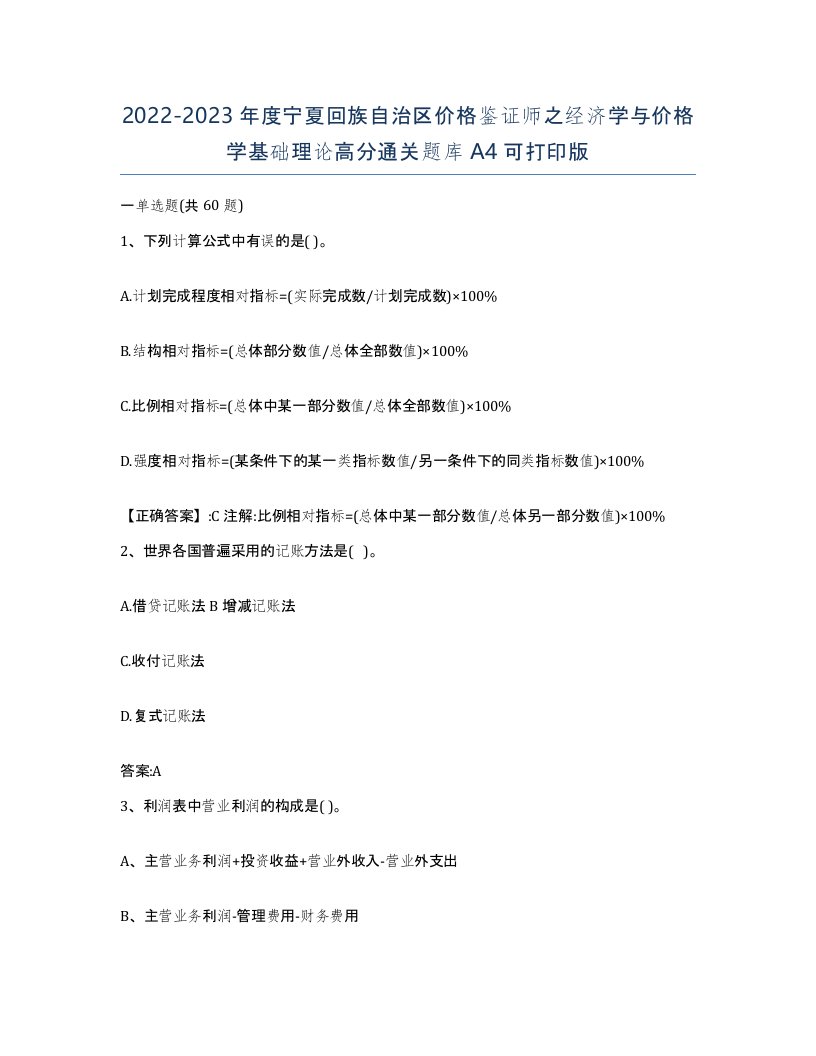 2022-2023年度宁夏回族自治区价格鉴证师之经济学与价格学基础理论高分通关题库A4可打印版

一单选题(共60题)

1、下列计算公式中有误的是( )。

A.计划完成程度相对指标=(实际完成数/计划完成数)×100%

B.结构相对指标=(总体部分数值/总体全部数值)×100%

C.比例相对指标=(总体中某一部分数值/总体全部数值)×100%

D.强度相对指标=(某条件下的某一类指标数值/另一条件下的同类指标数值)×100%

【正确答案】:C 注解:比例相对指标=(总体中某一部分数值/总体另一部分数值)×100%

2、世界各国普遍采用的记账方法是( )。

A.借贷记账法 B 增减记账法

C.收付记账法

D.复式记账法

答案:A

3、利润表中营业利润的构成是( )。

A、主营业务利润+投资收益+营业外收入-营业外支出

B、主营业务利润-管理费用-财务费用